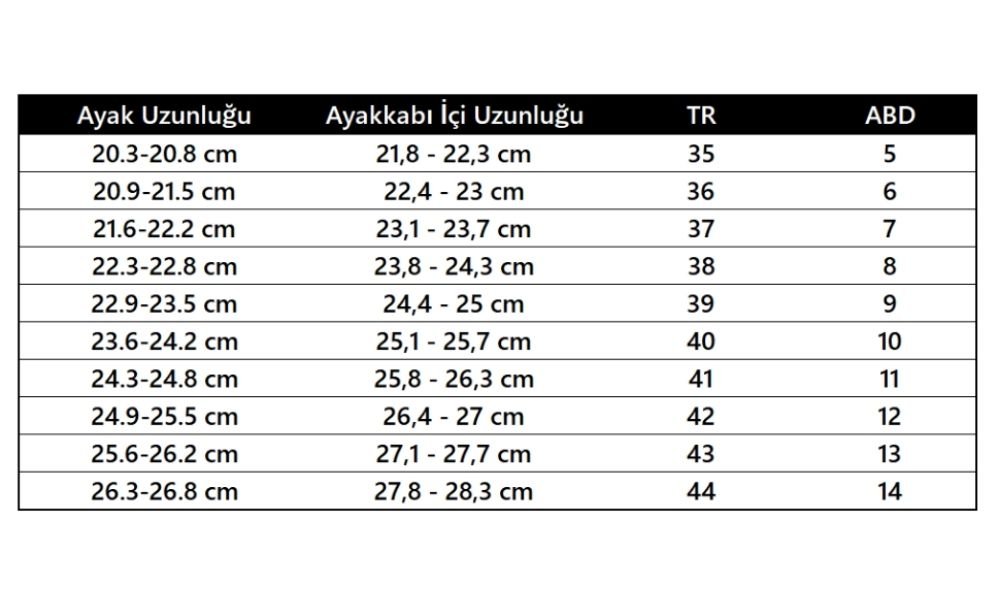 | Ayak Uzunluğu | Ayakkabı İçi Uzunluğu | TR | ABD |
|---|---|---|---|
| 20.3-20.8 cm | 21,8 - 22,3 cm | 35 | 5 |
| 20.9-21.5 cm | 22,4 - 23 cm | 36 | 6 |
| 21.6-22.2 cm | 23,1 - 23,7 cm | 37 | 7 |
| 22.3-22.8 cm | 23,8 - 24,3 cm | 38 | 8 |
| 22.9-23.5 cm | 24,4 - 25 cm | 39 | 9 |
| 23.6-24.2 cm | 25,1 - 25,7 cm | 40 | 10 |
| 24.3-24.8 cm | 25,8 - 26,3 cm | 41 | 11 |
| 24.9-25.5 cm | 26,4 - 27 cm | 42 | 12 |
| 25.6-26.2 cm | 27,1 - 27,7 cm | 43 | 13 |
| 26.3-26.8 cm | 27,8 - 28,3 cm | 44 | 14 |